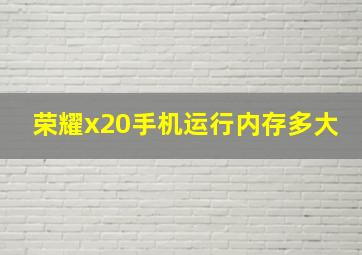 荣耀x20手机运行内存多大